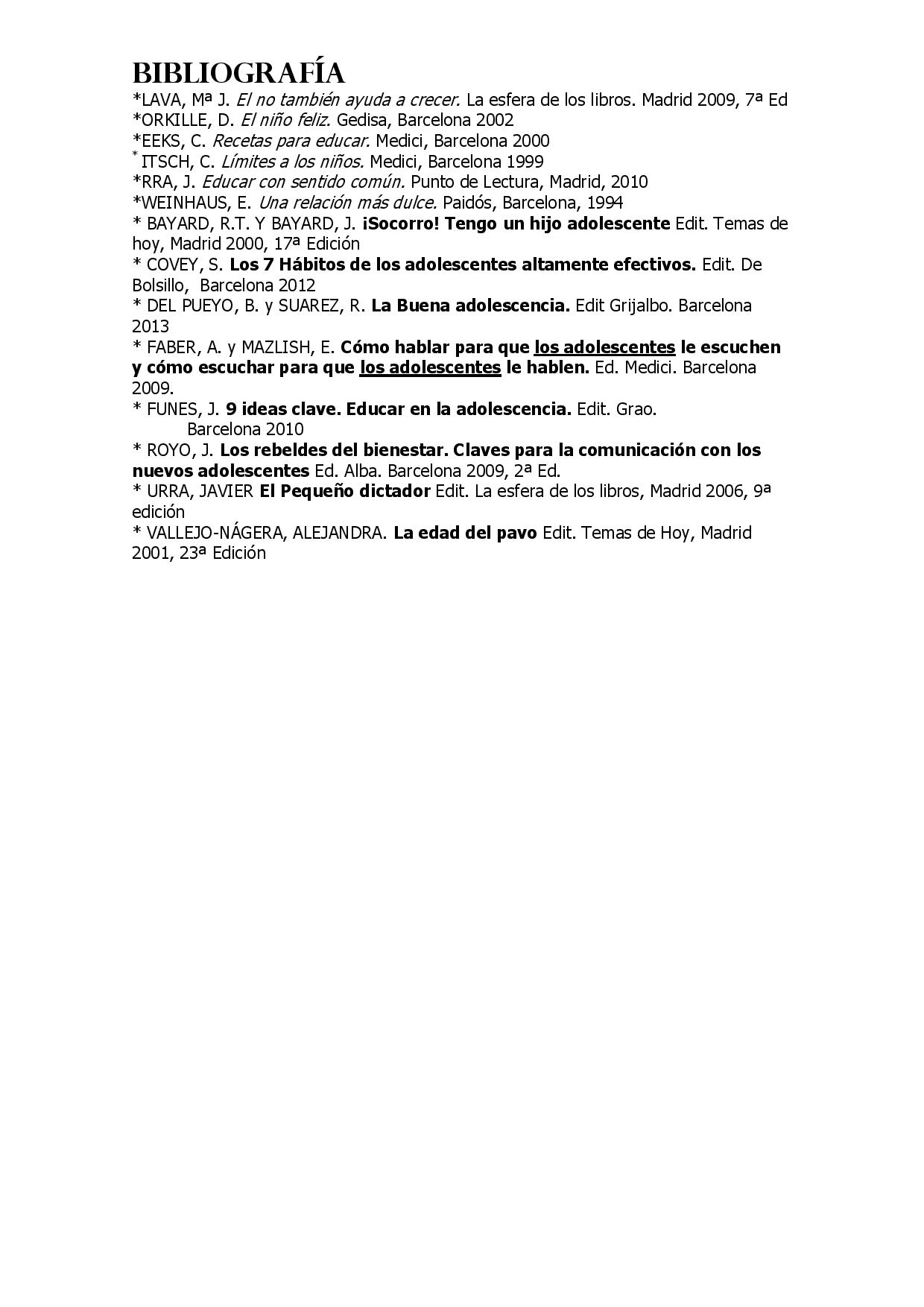 BIBLIOGRAFÍA

*LAVA, Mª J. El no también ayuda a crecer. La esfera de los libros. Madrid 2009, 7ª Ed
*ORKILLE, D. El niño feliz. Gedisa, Barcelona 2002
*EEKS, C. Recetas para educar. Medici, Barcelona 2000
* ITSCH, C. Límites a los niños. Medici, Barcelona 1999
*RRA, J. Educar con sentido común. Punto de Lectura, Madrid, 2010
*WEINHAUS, E. Una relación más dulce. Paidós, Barcelona, 1994
* BAYARD, R.T. Y BAYARD, J. ¡Socorro! Tengo un hijo adolescente Edit. Temas de hoy, Madrid 2000, 17ª Edición
* COVEY, S. Los 7 Hábitos de los adolescentes altamente efectivos. Edit. De Bolsillo, Barcelona 2012
* DEL PUEYO, B. y SUAREZ, R. La Buena adolescencia. Edit Grijalbo. Barcelona 2013
* FABER, A. y MAZLISH, E. Cómo hablar para que los adolescentes le escuchen y cómo escuchar para que los adolescentes le hablen. Ed. Medici. Barcelona 2009.
* FUNES, J. 9 ideas clave. Educar en la adolescencia. Edit. Grao. Barcelona 2010
* ROYO, J. Los rebeldes del bienestar. Claves para la comunicación con los nuevos adolescentes Ed. Alba. Barcelona 2009, 2ª Ed.
* URRA, JAVIER El Pequeño dictador Edit. La esfera de los libros, Madrid 2006, 9ª edición
* VALLEJO-NÁGERA, ALEJANDRA. La edad del pavo Edit. Temas de Hoy, Madrid 2001, 23ª Edición